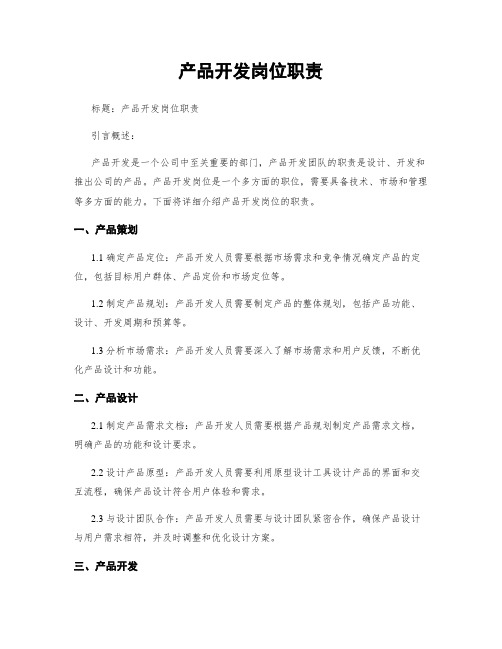 产品开发岗位职责

标题：产品开发岗位职责

引言概述：

产品开发是一个公司中至关重要的部门，产品开发团队的职责是设计、开发和推出公司的产品。产品开发岗位是一个多方面的职位，需要具备技术、市场和管理等多方面的能力。下面将详细介绍产品开发岗位的职责。

一、产品策划

1.1 确定产品定位：产品开发人员需要根据市场需求和竞争情况确定产品的定位，包括目标用户群体、产品定价和市场定位等。

1.2 制定产品规划：产品开发人员需要制定产品的整体规划，包括产品功能、设计、开发周期和预算等。

1.3 分析市场需求：产品开发人员需要深入了解市场需求和用户反馈，不断优化产品设计和功能。

二、产品设计

2.1 制定产品需求文档：产品开发人员需要根据产品规划制定产品需求文档，明确产品的功能和设计要求。

2.2 设计产品原型：产品开发人员需要利用原型设计工具设计产品的界面和交互流程，确保产品设计符合用户体验和需求。

2.3 与设计团队合作：产品开发人员需要与设计团队紧密合作，确保产品设计与用户需求相符，并及时调整和优化设计方案。

三、产品开发